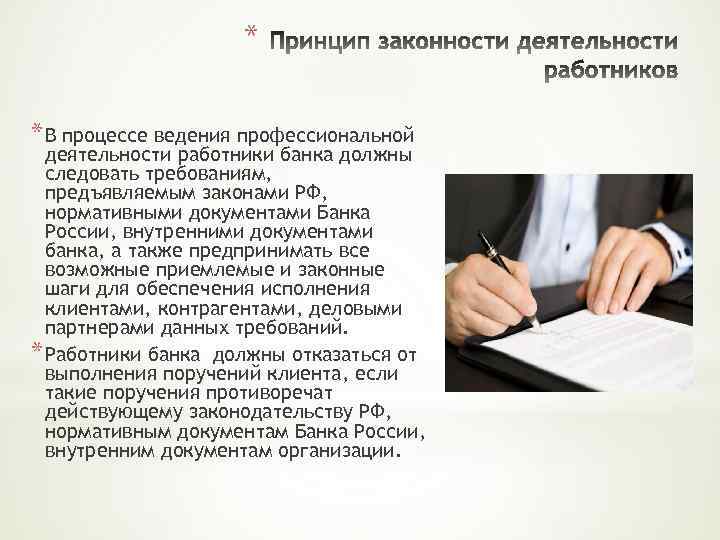 * Принцип законности деятельности работников

* В процессе ведения профессиональной деятельности работники банка должны следовать требованиям, предъявляемым законами РФ, нормативными документами Банка России, внутренними документами банка, а также предпринимать все возможные приемлемые и законные шаги для обеспечения исполнения клиентами, контрагентами, деловыми партнерами данных требований.

* Работники банка должны отказаться от выполнения поручений клиента, если такие поручения противоречат действующему законодательству РФ, нормативным документам Банка России, внутренним документам организации.